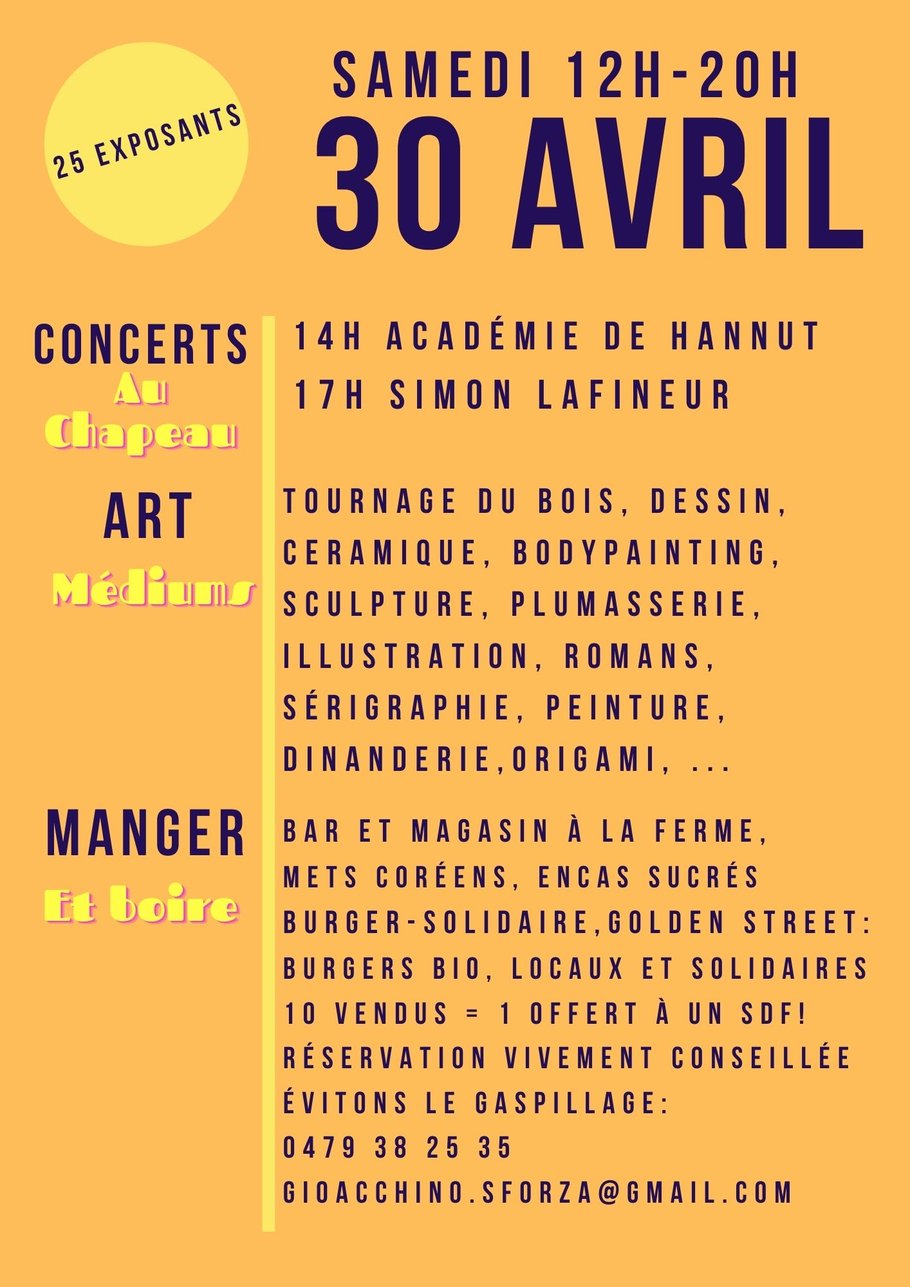 25 EXPOSANTS

SAMEDI 12H-20H
30 AVRIL

CONCERTS
Au Chapeau

14H ACADÉMIE DE HANNUT
17H SIMON LAFINEUR

ART
Médiums

TOURNAGE DU BOIS, DESSIN, CERAMIQUE, BODYPAINTING, SCULPTURE, PLUMASSERIE, ILLUSTRATION, ROMANS, SÉRIGRAPHIE, PEINTURE, DINANDERIE,ORIGAMI, ...

MANGER
Et boire

BAR ET MAGASIN À LA FERME, METS CORÉENS, ENCAS SUCRÉS
BURGER-SOLIDAIRE,GOLDEN STREET: BURGERS BIO, LOCAUX ET SOLIDAIRES
10 VENDUS = 1 OFFERT À UN SDF!
RÉSERVATION VIVEMENT CONSEILLÉE
ÉVITONS LE GASPILLAGE:
0479 38 25 35
GIOACCHINO.SFORZA@GMAIL.COM